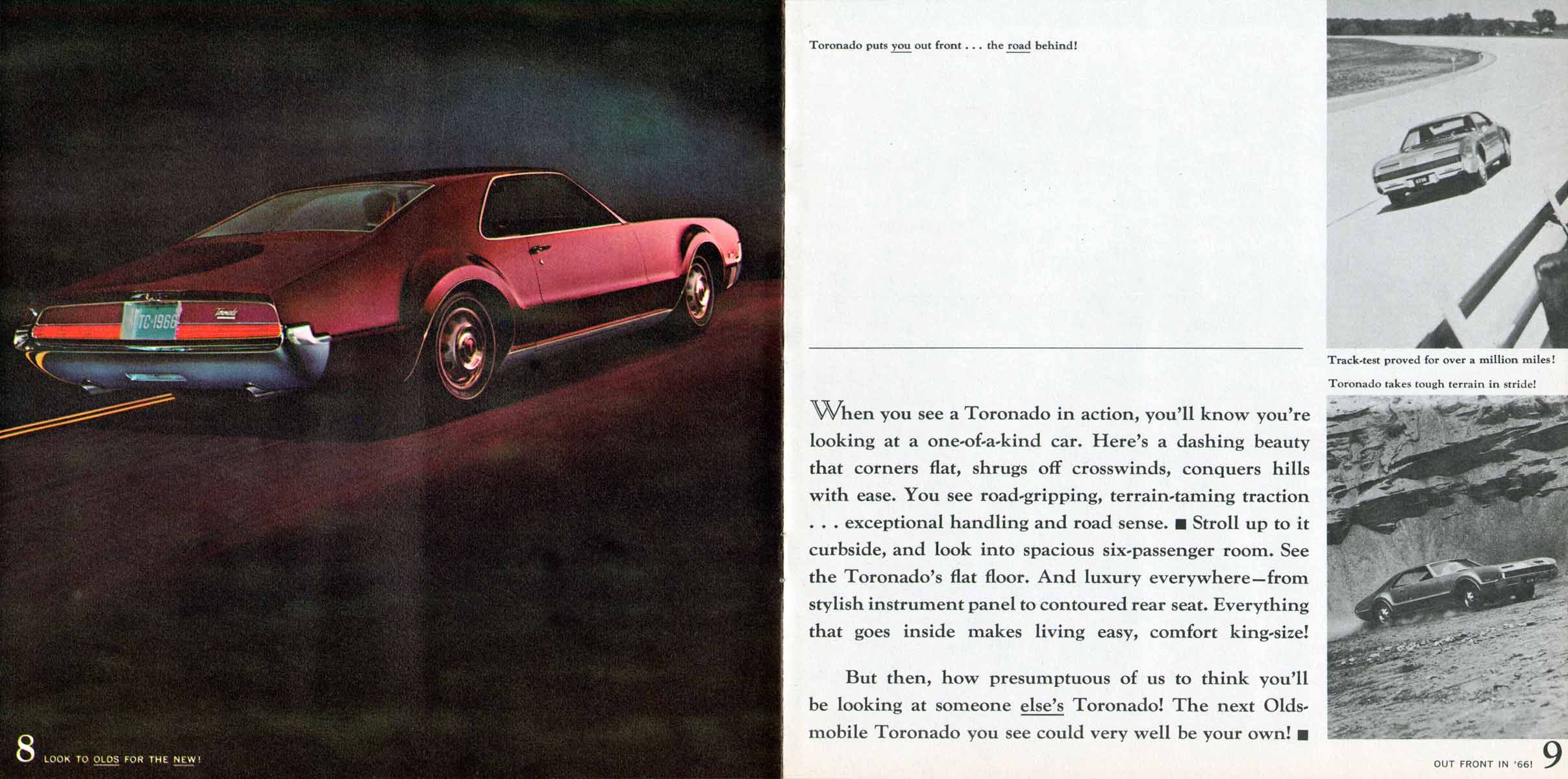 TC·1966

Toronado

8 LOOK TO OLDS FOR THE NEW!

Toronado puts you out front . . . the road behind!

When you see a Toronado in action, you'll know you're looking at a one-of-a-kind car. Here's a dashing beauty that corners flat, shrugs off crosswinds, conquers hills with ease. You see road-gripping, terrain-taming traction . . . exceptional handling and road sense. ■ Stroll up to it curbside, and look into spacious six-passenger room. See the Toronado's flat floor. And luxury everywhere—from stylish instrument panel to contoured rear seat. Everything that goes inside makes living easy, comfort king-size!

But then, how presumptuous of us to think you'll be looking at someone else's Toronado! The next Oldsmobile Toronado you see could very well be your own! ■

Track-test proved for over a million miles!

Toronado takes tough terrain in stride!

OUT FRONT IN '66! 9